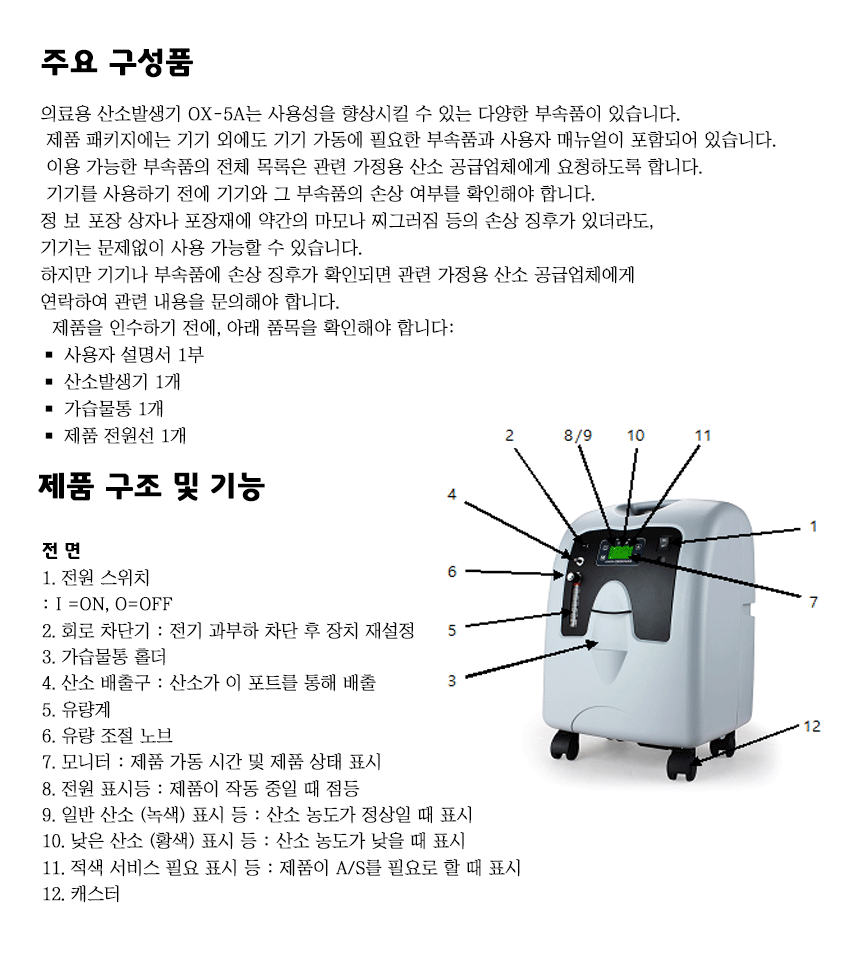 주요 구성품

의료용 산소발생기 OX-5A는 사용성을 향상시킬 수 있는 다양한 부속품이 있습니다.
제품 패키지에는 기기 외에도 기기 가동에 필요한 부속품과 사용자 매뉴얼이 포함되어 있습니다.
이용 가능한 부속품의 전체 목록은 관련 가정용 산소 공급업체에게 요청하도록 합니다.
기기를 사용하기 전에 기기와 그 부속품의 손상 여부를 확인해야 합니다.
정 보 포장 상자나 포장재에 약간의 마모나 찌그러짐 등의 손상 징후가 있더라도,
기기는 문제없이 사용 가능할 수 있습니다.
하지만 기기나 부속품에 손상 징후가 확인되면 관련 가정용 산소 공급업체에게
연락하여 관련 내용을 문의해야 합니다.
제품을 인수하기 전에, 아래 품목을 확인해야 합니다:
▪ 사용자 설명서 1부
▪ 산소발생기 1개
▪ 가습물통 1개
▪ 제품 전원선 1개

제품 구조 및 기능

전 면
1. 전원 스위치
: I =ON, O=OFF
2. 회로 차단기 : 전기 과부하 차단 후 장치 재설정
3. 가습물통 홀더
4. 산소 배출구 : 산소가 이 포트를 통해 배출
5. 유량계
6. 유량 조절 노브
7. 모니터 : 제품 가동 시간 및 제품 상태 표시
8. 전원 표시등 : 제품이 작동 중일 때 점등
9. 일반 산소 (녹색) 표시 등 : 산소 농도가 정상일 때 표시
10. 낮은 산소 (황색) 표시 등 : 산소 농도가 낮을 때 표시
11. 적색 서비스 필요 표시 등 : 제품이 A/S를 필요로 할 때 표시
12. 캐스터

2
8/9
10
11
4
1
6
7
5
3
12